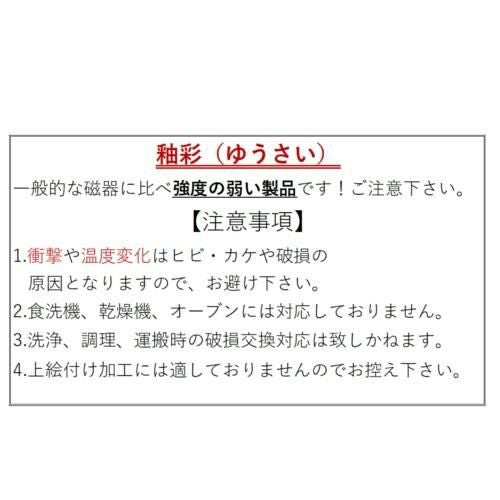 釉彩（ゆうさい）

一般的な磁器に比べ強度の弱い製品です！ご注意下さい。

【注意事項】

1.衝撃や温度変化はヒビ・カケや破損の原因となりますので、お避け下さい。
2.食洗機、乾燥機、オーブンには対応しておりません。
3.洗浄、調理、運搬時の破損交換対応は致しかねます。
4.上絵付け加工には適しておりませんのでお控え下さい。